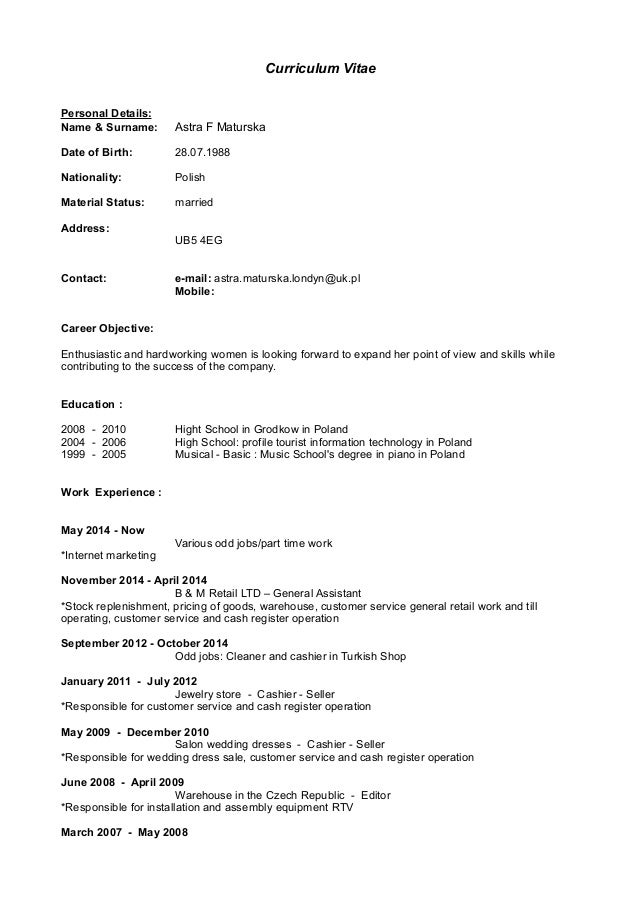 Curriculum Vitae

Personal Details:
Name & Surname: Astra F Maturska

Date of Birth: 28.07.1988

Nationality: Polish

Material Status: married

Address:
UB5 4EG

Contact: e-mail: astra.maturska.londyn@uk.pl
Mobile:

Career Objective:

Enthusiastic and hardworking women is looking forward to expand her point of view and skills while contributing to the success of the company.

Education :

2008 - 2010 Hight School in Grodkow in Poland
2004 - 2006 High School: profile tourist information technology in Poland
1999 - 2005 Musical - Basic : Music School's degree in piano in Poland

Work Experience :

May 2014 - Now
Various odd jobs/part time work
*Internet marketing

November 2014 - April 2014
B & M Retail LTD – General Assistant
*Stock replenishment, pricing of goods, warehouse, customer service general retail work and till operating, customer service and cash register operation

September 2012 - October 2014
Odd jobs: Cleaner and cashier in Turkish Shop

January 2011 - July 2012
Jewelry store - Cashier - Seller
*Responsible for customer service and cash register operation

May 2009 - December 2010
Salon wedding dresses - Cashier - Seller
*Responsible for wedding dress sale, customer service and cash register operation

June 2008 - April 2009
Warehouse in the Czech Republic - Editor
*Responsible for installation and assembly equipment RTV

March 2007 - May 2008